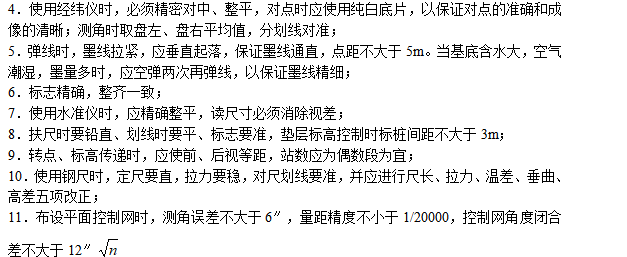 4．使用经纬仪时，必须精密对中、整平，对点时应使用纯白底片，以保证对点的准确和成像的清晰；测角时取盘左、盘右平均值，分划线对准；
5．弹线时，墨线拉紧，应垂直起落，保证墨线通直，点距不大于 5m。当基底含水大，空气潮湿，墨量多时，应空弹两次再弹线，以保证墨线精细；
6．标志精确，整齐一致；
7．使用水准仪时，应精确整平，读尺寸必须消除视差；
8．扶尺时要铅直、划线时要平、标志要准，垫层标高控制时标桩间距不大于 3m；
9．转点、标高传递时，应使前、后视等距，站数应为偶数段为宜；
10．使用钢尺时，定尺要直，拉力要稳，对尺划线要准，并应进行尺长、拉力、温差、垂曲、高差五项改正；
11．布设平面控制网时，测角误差不大于 6″，量距精度不小于 1/20000，控制网角度闭合差不大于 12″ $\sqrt{n}$